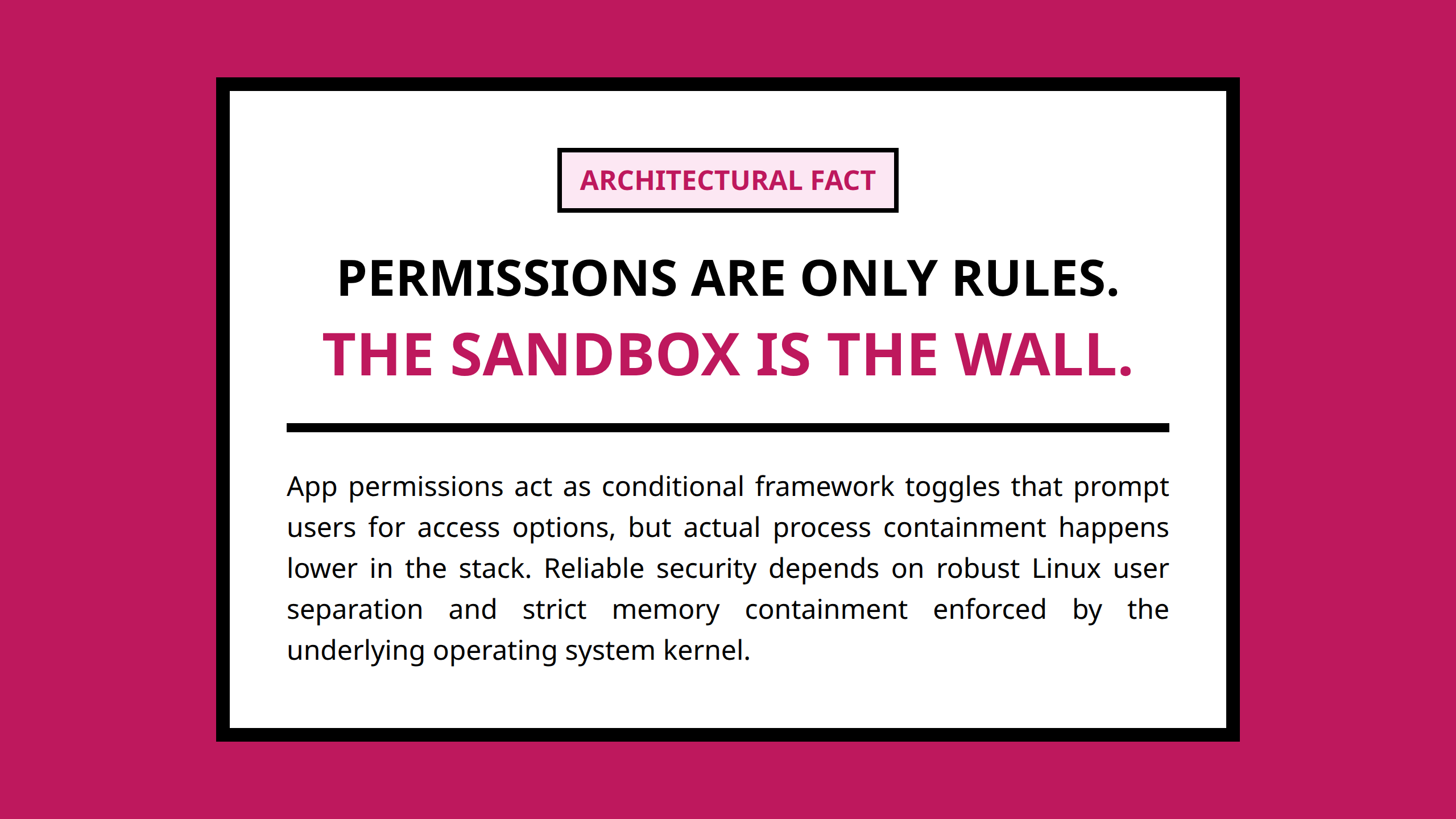 ARCHITECTURAL FACT

PERMISSIONS ARE ONLY RULES.
THE SANDBOX IS THE WALL.

App permissions act as conditional framework toggles that prompt users for access options, but actual process containment happens lower in the stack. Reliable security depends on robust Linux user separation and strict memory containment enforced by the underlying operating system kernel.